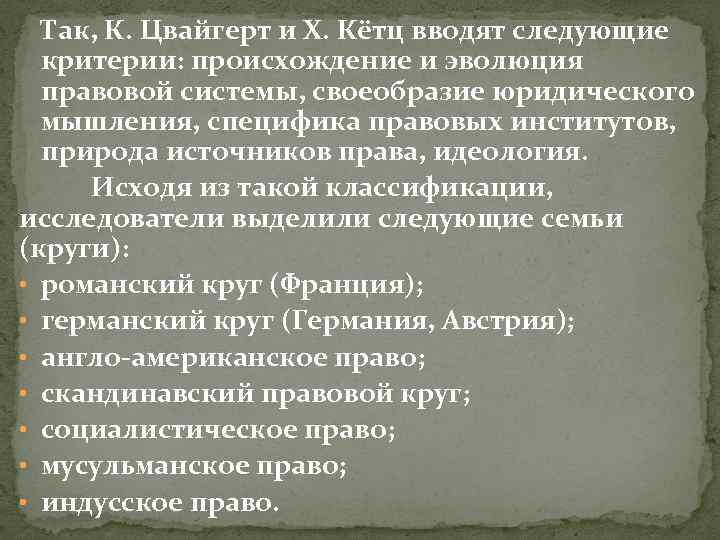 Так, К. Цвайгерт и Х. Кётц вводят следующие критерии: происхождение и эволюция правовой системы, своеобразие юридического мышления, специфика правовых институтов, природа источников права, идеология.

Исходя из такой классификации, исследователи выделили следующие семьи (круги):

• романский круг (Франция);
• германский круг (Германия, Австрия);
• англо-американское право;
• скандинавский правовой круг;
• социалистическое право;
• мусульманское право;
• индусское право.